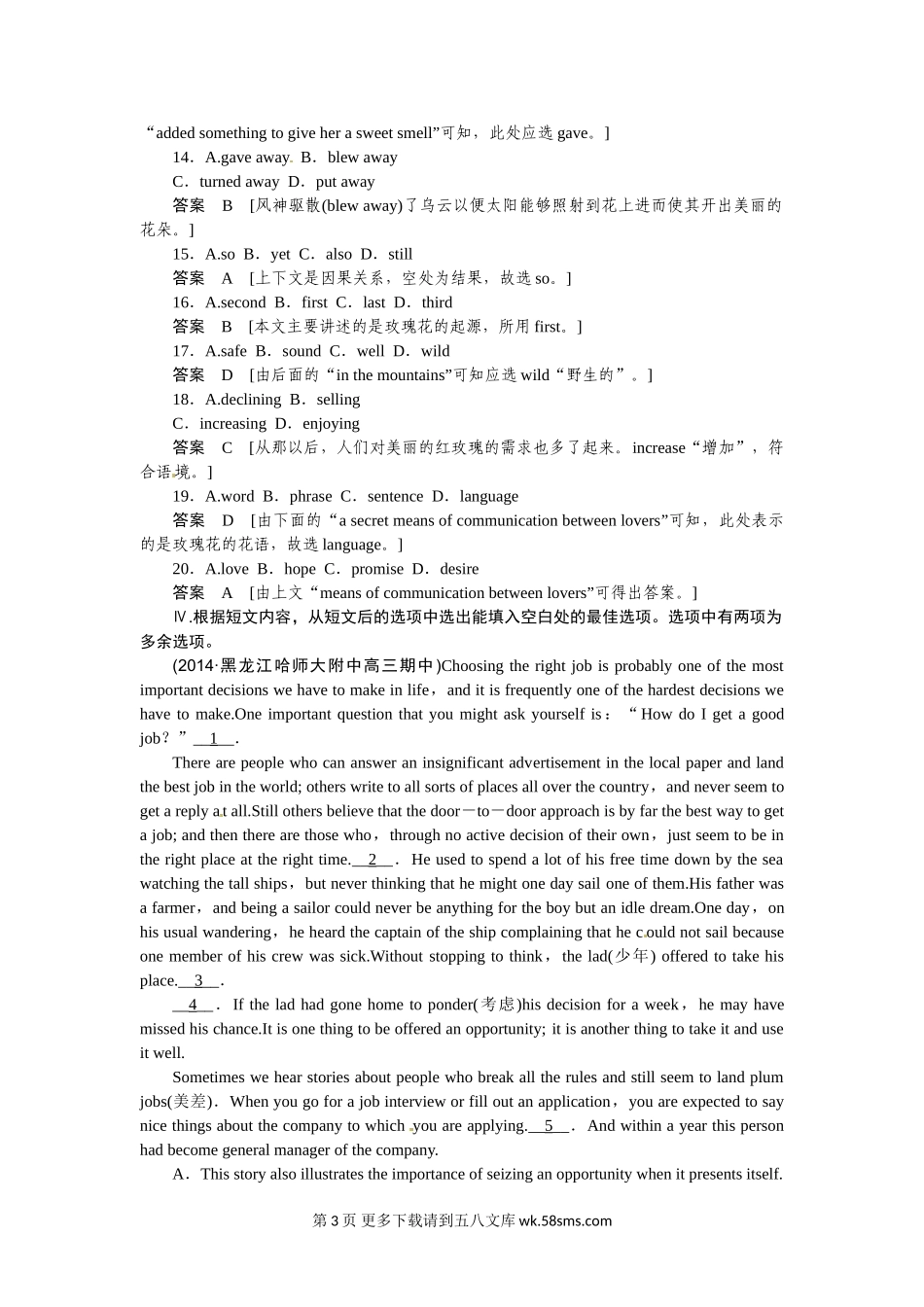 “added something to give her a sweet smell”可知，此处应选 gave。]

14．A.gave away B．blew away

C．turned away D．put away

答案 B [风神驱散(blew away)了乌云以便太阳能够照射到花上进而使其开出美丽的花朵。]

15．A.so B．yet C．also D．still

答案 A [上下文是因果关系，空处为结果，故选 so。]

16．A.second B．first C．last D．third

答案 B [本文主要讲述的是玫瑰花的起源，所用 first。]

17．A.safe B．sound C．well D．wild

答案 D [由后面的“in the mountains”可知应选 wild“野生的”。]

18．A.declining B．selling

C．increasing D．enjoying

答案 C [从那以后，人们对美丽的红玫瑰的需求也多了起来。increase“增加”，符合语境。]

19．A.word B．phrase C．sentence D．language

答案 D [由下面的“a secret means of communication between lovers”可知，此处表示的是玫瑰花的花语，故选 language。]

20．A.love B．hope C．promise D．desire

答案 A [由上文“means of communication between lovers”可得出答案。]

Ⅳ.根据短文内容，从短文后的选项中选出能填入空白处的最佳选项。选项中有两项为多余选项。

(2014·黑龙江哈师大附中高三期中)Choosing the right job is probably one of the most important decisions we have to make in life，and it is frequently one of the hardest decisions we have to make.One important question that you might ask yourself is：“How do I get a good job？”__1__.

There are people who can answer an insignificant advertisement in the local paper and land the best job in the world; others write to all sorts of places all over the country，and never seem to get a reply at all.Still others believe that the door－to－door approach is by far the best way to get a job; and then there are those who，through no active decision of their own，just seem to be in the right place at the right time.__2__. He used to spend a lot of his free time down by the sea watching the tall ships，but never thinking that he might one day sail one of them.His father was a farmer，and being a sailor could never be anything for the boy but an idle dream.One day，on his usual wandering，he heard the captain of the ship complaining that he could not sail because one member of his crew was sick.Without stopping to think，the lad(少年) offered to take his place.__3__.

__4__. If the lad had gone home to ponder(考虑)his decision for a week，he may have missed his chance.It is one thing to be offered an opportunity; it is another thing to take it and use it well.

Sometimes we hear stories about people who break all the rules and still seem to land plum jobs(美差). When you go for a job interview or fill out an application，you are expected to say nice things about the company to which you are applying.__5__. And within a year this person had become general manager of the company.

A．This story also illustrates the importance of seizing an opportunity when it presents itself.

第 3 页 更多下载请到五八文库 wk.58sms.com